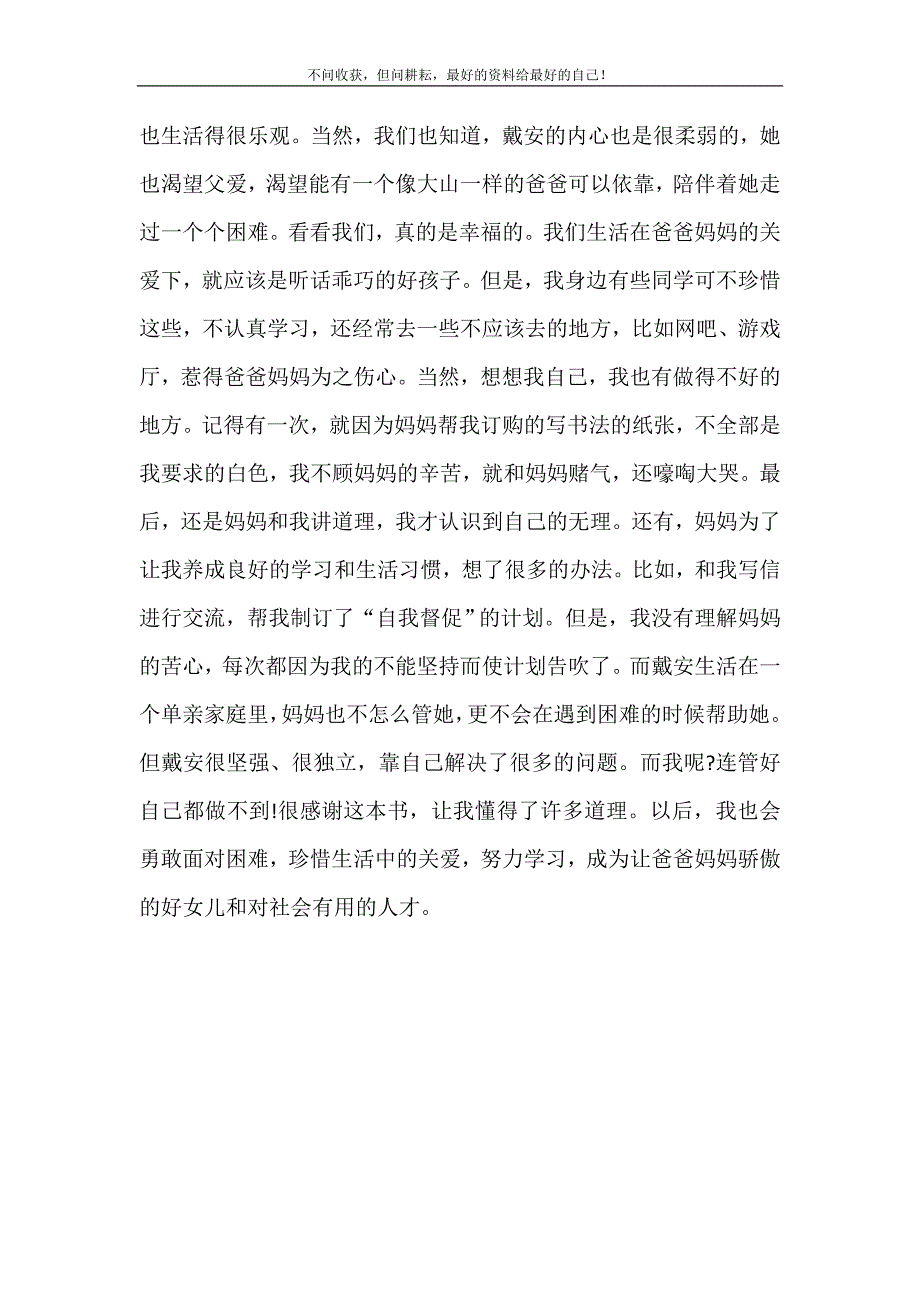 不问收获，但问耕耘，最好的资料给最好的自己！

也生活得很乐观。当然，我们也知道，戴安的内心也是很柔弱的，她也渴望父爱，渴望能有一个像大山一样的爸爸可以依靠，陪伴着她走过一个个困难。看看我们，真的是幸福的。我们生活在爸爸妈妈的关爱下，就应该是听话乖巧的好孩子。但是，我身边有些同学可不珍惜这些，不认真学习，还经常去一些不应该去的地方，比如网吧、游戏厅，惹得爸爸妈妈为之伤心。当然，想想我自己，我也有做得不好的地方。记得有一次，就因为妈妈帮我订购的写书法的纸张，不全部是我要求的白色，我不顾妈妈的辛苦，就和妈妈赌气，还嚎啕大哭。最后，还是妈妈和我讲道理，我才认识到自己的无理。还有，妈妈为了让我养成良好的学习和生活习惯，想了很多的办法。比如，和我写信进行交流，帮我制订了“自我督促”的计划。但是，我没有理解妈妈的苦心，每次都因为我的不能坚持而使计划告吹了。而戴安生活在一个单亲家庭里，妈妈也不怎么管她，更不会在遇到困难的时候帮助她。但戴安很坚强、很独立，靠自己解决了很多的问题。而我呢?连管好自己都做不到!很感谢这本书，让我懂得了许多道理。以后，我也会勇敢面对困难，珍惜生活中的关爱，努力学习，成为让爸爸妈妈骄傲的好女儿和对社会有用的人才。